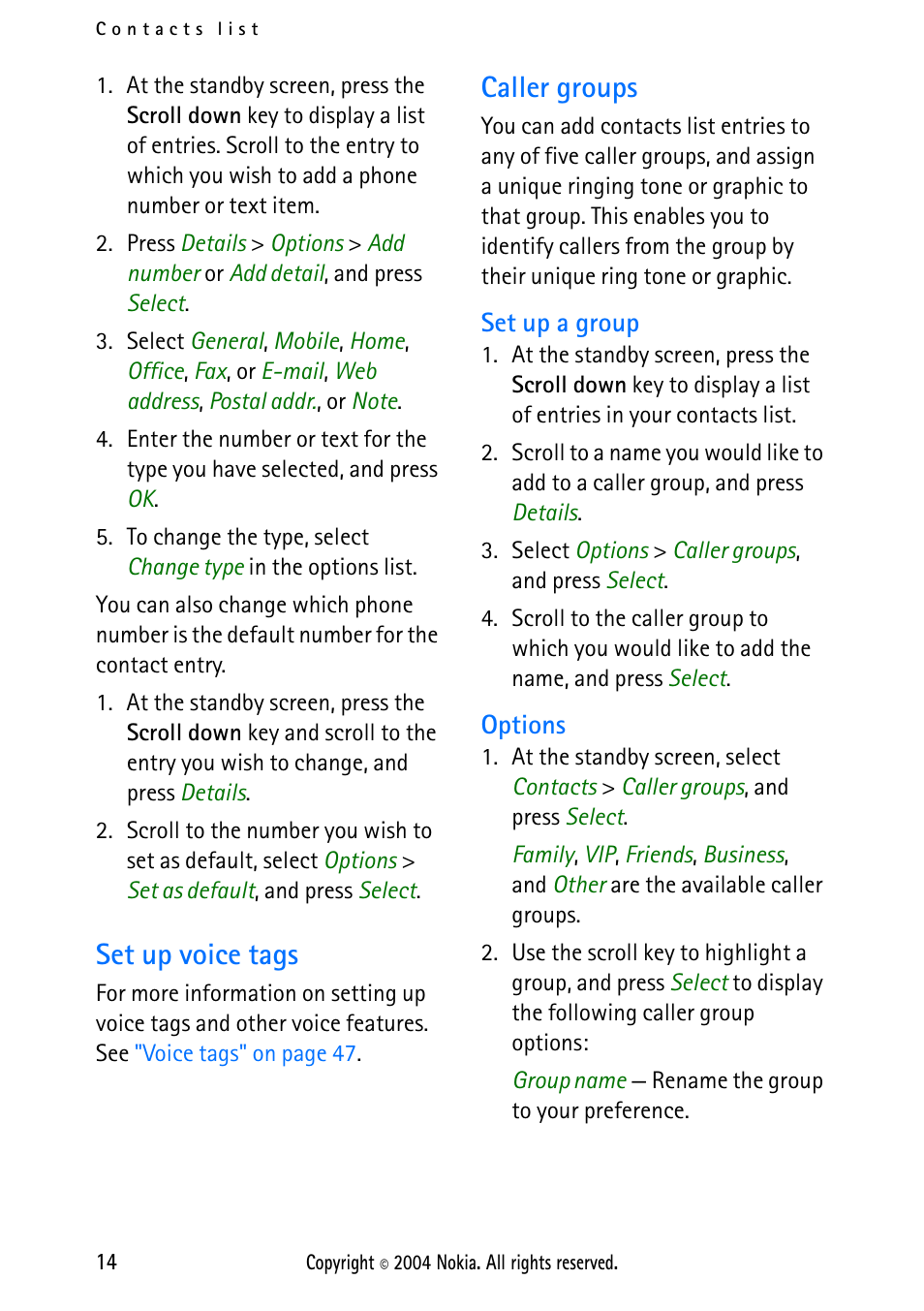 Contacts list

1. At the standby screen, press the Scroll down key to display a list of entries. Scroll to the entry to which you wish to add a phone number or text item.

2. Press Details > Options > Add number or Add detail, and press Select.

3. Select General, Mobile, Home, Office, Fax, or E-mail, Web address, Postal addr., or Note.

4. Enter the number or text for the type you have selected, and press OK.

5. To change the type, select Change type in the options list.

You can also change which phone number is the default number for the contact entry.

1. At the standby screen, press the Scroll down key and scroll to the entry you wish to change, and press Details.

2. Scroll to the number you wish to set as default, select Options > Set as default, and press Select.

Set up voice tags

For more information on setting up voice tags and other voice features. See "Voice tags" on page 47.

Caller groups

You can add contacts list entries to any of five caller groups, and assign a unique ringing tone or graphic to that group. This enables you to identify callers from the group by their unique ring tone or graphic.

Set up a group

1. At the standby screen, press the Scroll down key to display a list of entries in your contacts list.

2. Scroll to a name you would like to add to a caller group, and press Details.

3. Select Options > Caller groups, and press Select.

4. Scroll to the caller group to which you would like to add the name, and press Select.

Options

1. At the standby screen, select Contacts > Caller groups, and press Select.

Family, VIP, Friends, Business, and Other are the available caller groups.

2. Use the scroll key to highlight a group, and press Select to display the following caller group options:

Group name — Rename the group to your preference.

14

Copyright © 2004 Nokia. All rights reserved.